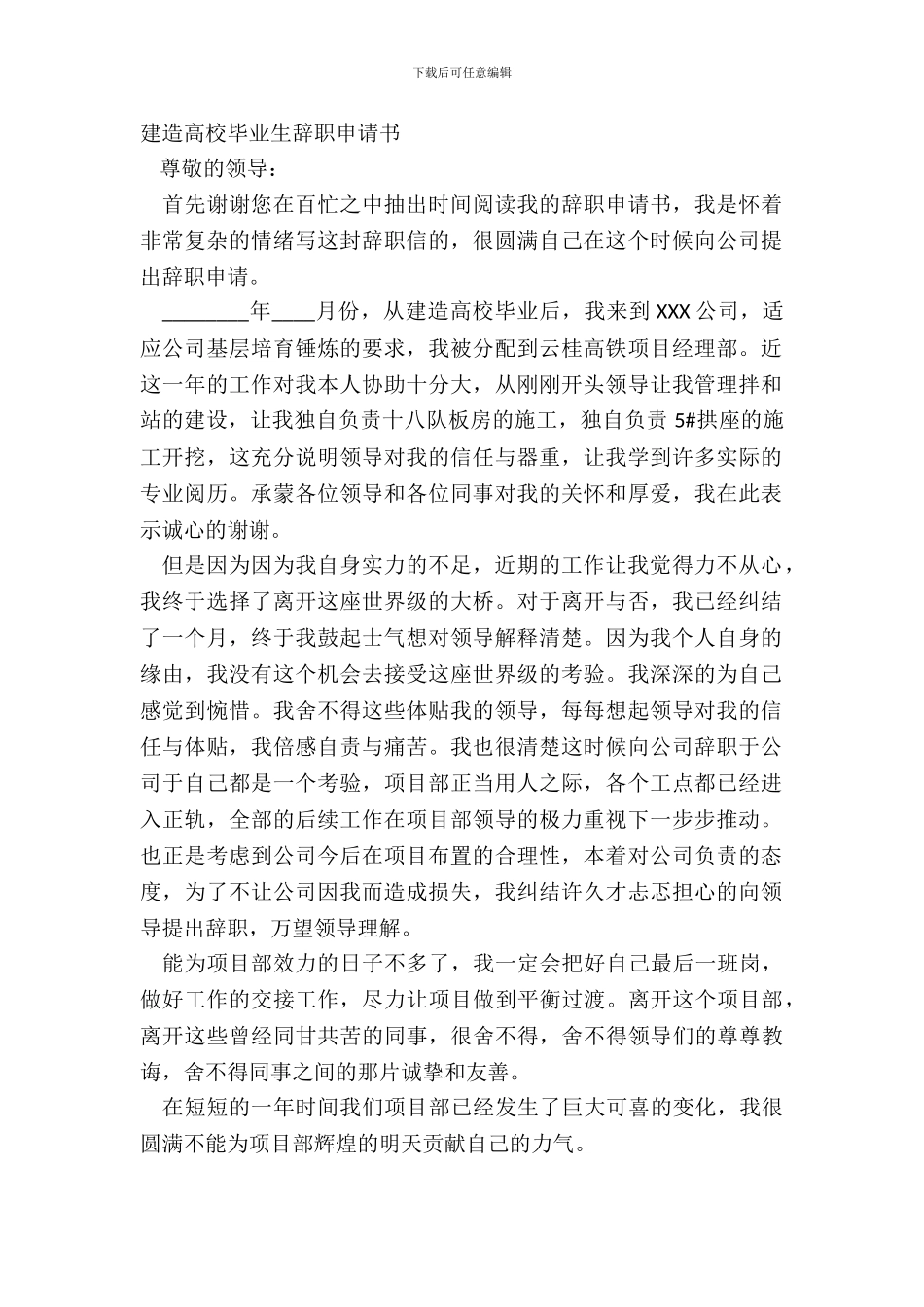 下载后可任意编辑

建造高校毕业生辞职申请书

尊敬的领导：

首先谢谢您在百忙之中抽出时间阅读我的辞职申请书，我是怀着非常复杂的情绪写这封辞职信的，很圆满自己在这个时候向公司提出辞职申请。

________年____月份，从建造高校毕业后，我来到 XXX 公司，适应公司基层培育锤炼的要求，我被分配到云桂高铁项目经理部。近这一年的工作对我本人协助十分大，从刚刚开头领导让我管理拌和站的建设，让我独自负责十八队板房的施工，独自负责 5#拱座的施工开挖，这充分说明领导对我的信任与器重，让我学到许多实际的专业阅历。承蒙各位领导和各位同事对我的关怀和厚爱，我在此表示诚心的谢谢。

但是因为因为我自身实力的不足，近期的工作让我觉得力不从心，我终于选择了离开这座世界级的大桥。对于离开与否，我已经纠结了一个月，终于我鼓起士气想对领导解释清楚。因为我个人自身的缘由，我没有这个机会去接受这座世界级的考验。我深深的为自己感觉到惋惜。我舍不得这些体贴我的领导，每每想起领导对我的信任与体贴，我倍感自责与痛苦。我也很清楚这时候向公司辞职于公司于自己都是一个考验，项目部正当用人之际，各个工点都已经进入正轨，全部的后续工作在项目部领导的极力重视下一步步推动。也正是考虑到公司今后在项目布置的合理性，本着对公司负责的态度，为了不让公司因我而造成损失，我纠结许久才忐忑担心的向领导提出辞职，万望领导理解。

能为项目部效力的日子不多了，我一定会把好自己最后一班岗，做好工作的交接工作，尽力让项目做到平衡过渡。离开这个项目部，离开这些曾经同甘共苦的同事，很舍不得，舍不得领导们的尊尊教诲，舍不得同事之间的那片诚挚和友善。

在短短的一年时间我们项目部已经发生了巨大可喜的变化，我很圆满不能为项目部辉煌的明天贡献自己的力气。